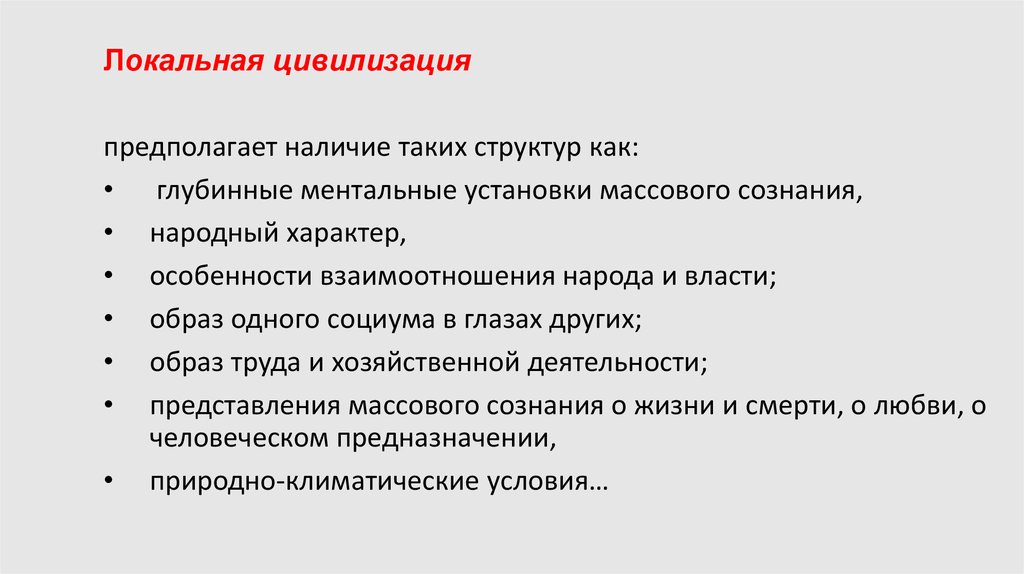 Локальная цивилизация

предполагает наличие таких структур как:

• глубинные ментальные установки массового сознания,
• народный характер,
• особенности взаимоотношения народа и власти;
• образ одного социума в глазах других;
• образ труда и хозяйственной деятельности;
• представления массового сознания о жизни и смерти, о любви, о человеческом предназначении,
• природно-климатические условия…